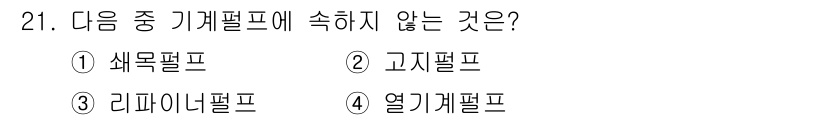 21. 다음 중 기계펄프에 속하지 않는 것은?

① 쇄목펄프 ② 고지펄프

③ 리파이너펄프 ④ 열기계펄프